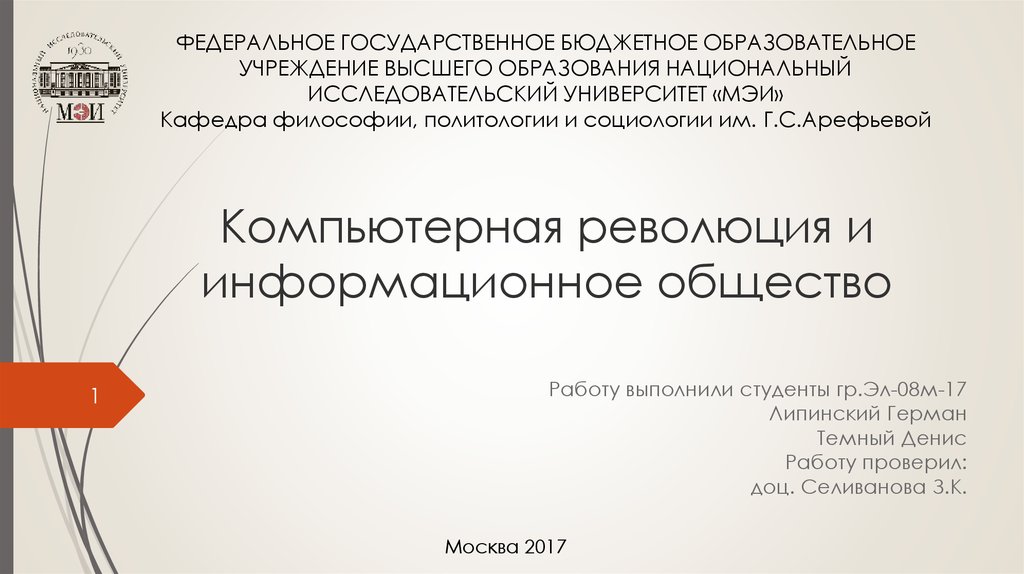 1930
МЭИ

ФЕДЕРАЛЬНОЕ ГОСУДАРСТВЕННОЕ БЮДЖЕТНОЕ ОБРАЗОВАТЕЛЬНОЕ УЧРЕЖДЕНИЕ ВЫСШЕГО ОБРАЗОВАНИЯ НАЦИОНАЛЬНЫЙ ИССЛЕДОВАТЕЛЬСКИЙ УНИВЕРСИТЕТ «МЭИ»
Кафедра философии, политологии и социологии им. Г.С.Арефьевой

Компьютерная революция и информационное общество

1

Работу выполнили студенты гр.Эл-08м-17
Липинский Герман
Темный Денис
Работу проверил:
доц. Селиванова З.К.

Москва 2017